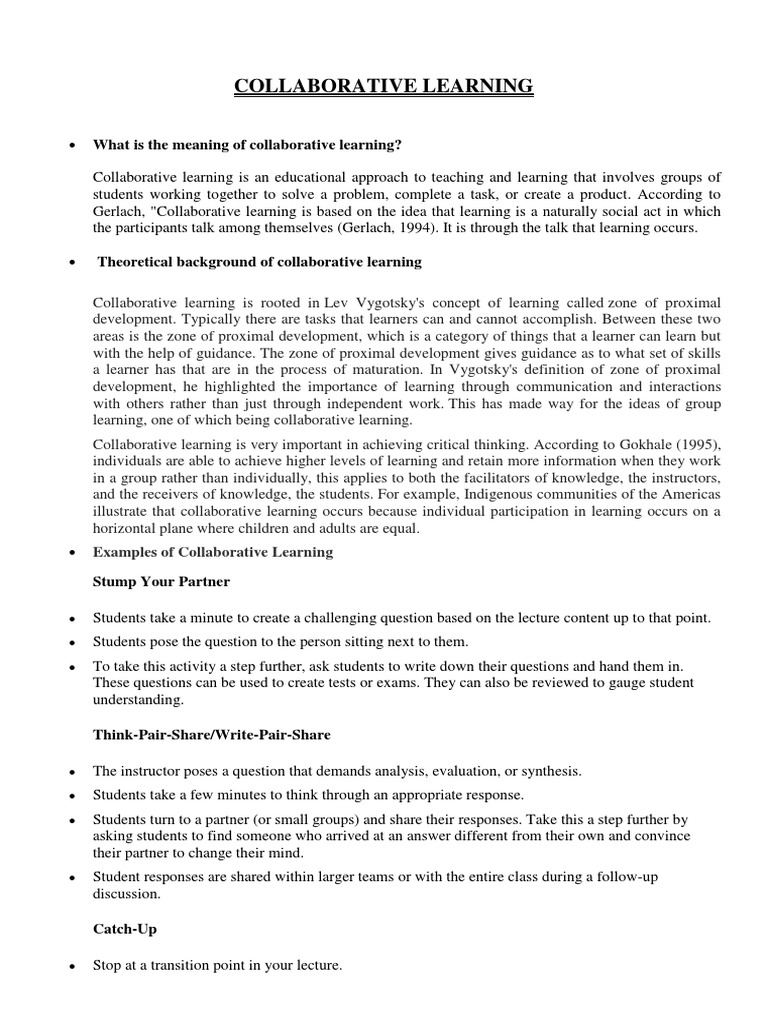 COLLABORATIVE LEARNING

• What is the meaning of collaborative learning?

Collaborative learning is an educational approach to teaching and learning that involves groups of students working together to solve a problem, complete a task, or create a product. According to Gerlach, "Collaborative learning is based on the idea that learning is a naturally social act in which the participants talk among themselves (Gerlach, 1994). It is through the talk that learning occurs.

• Theoretical background of collaborative learning

Collaborative learning is rooted in Lev Vygotsky's concept of learning called zone of proximal development. Typically there are tasks that learners can and cannot accomplish. Between these two areas is the zone of proximal development, which is a category of things that a learner can learn but with the help of guidance. The zone of proximal development gives guidance as to what set of skills a learner has that are in the process of maturation. In Vygotsky's definition of zone of proximal development, he highlighted the importance of learning through communication and interactions with others rather than just through independent work. This has made way for the ideas of group learning, one of which being collaborative learning.

Collaborative learning is very important in achieving critical thinking. According to Gokhale (1995), individuals are able to achieve higher levels of learning and retain more information when they work in a group rather than individually, this applies to both the facilitators of knowledge, the instructors, and the receivers of knowledge, the students. For example, Indigenous communities of the Americas illustrate that collaborative learning occurs because individual participation in learning occurs on a horizontal plane where children and adults are equal.

• Examples of Collaborative Learning

Stump Your Partner

• Students take a minute to create a challenging question based on the lecture content up to that point.
• Students pose the question to the person sitting next to them.
• To take this activity a step further, ask students to write down their questions and hand them in. These questions can be used to create tests or exams. They can also be reviewed to gauge student understanding.

Think-Pair-Share/Write-Pair-Share

• The instructor poses a question that demands analysis, evaluation, or synthesis.
• Students take a few minutes to think through an appropriate response.
• Students turn to a partner (or small groups) and share their responses. Take this a step further by asking students to find someone who arrived at an answer different from their own and convince their partner to change their mind.
• Student responses are shared within larger teams or with the entire class during a follow-up discussion.

Catch-Up

• Stop at a transition point in your lecture.